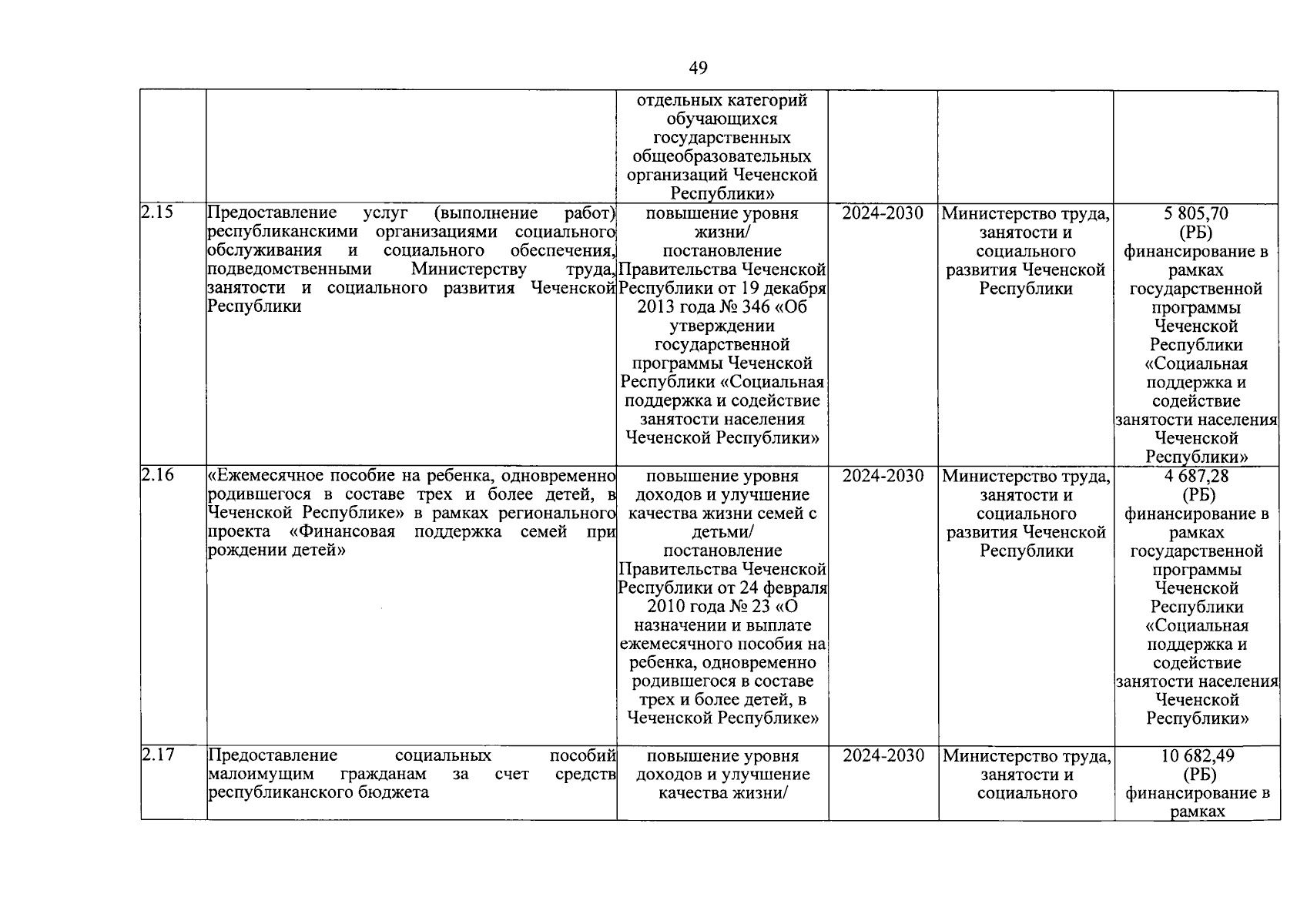 49

| | | | | | |
|---|---|---|---|---|---|
| | | отдельных категорий обучающихся государственных общеобразовательных организаций Чеченской Республики» | | | |
| 2.15 | Предоставление услуг (выполнение работ) республиканскими организациями социального обслуживания и социального обеспечения, подведомственными Министерству труда, занятости и социального развития Чеченской Республики | повышение уровня жизни/ постановление Правительства Чеченской Республики от 19 декабря 2013 года № 346 «Об утверждении государственной программы Чеченской Республики «Социальная поддержка и содействие занятости населения Чеченской Республики» | 2024-2030 | Министерство труда, занятости и социального развития Чеченской Республики | 5 805,70 (РБ) финансирование в рамках государственной программы Чеченской Республики «Социальная поддержка и содействие занятости населения Чеченской Республики» |
| 2.16 | «Ежемесячное пособие на ребенка, одновременно родившегося в составе трех и более детей, в Чеченской Республике» в рамках регионального проекта «Финансовая поддержка семей при рождении детей» | повышение уровня доходов и улучшение качества жизни семей с детьми/ постановление Правительства Чеченской Республики от 24 февраля 2010 года № 23 «О назначении и выплате ежемесячного пособия на ребенка, одновременно родившегося в составе трех и более детей, в Чеченской Республике» | 2024-2030 | Министерство труда, занятости и социального развития Чеченской Республики | 4 687,28 (РБ) финансирование в рамках государственной программы Чеченской Республики «Социальная поддержка и содействие занятости населения Чеченской Республики» |
| 2.17 | Предоставление социальных пособий малоимущим гражданам за счет средств республиканского бюджета | повышение уровня доходов и улучшение качества жизни/ | 2024-2030 | Министерство труда, занятости и социального | 10 682,49 (РБ) финансирование в рамках |